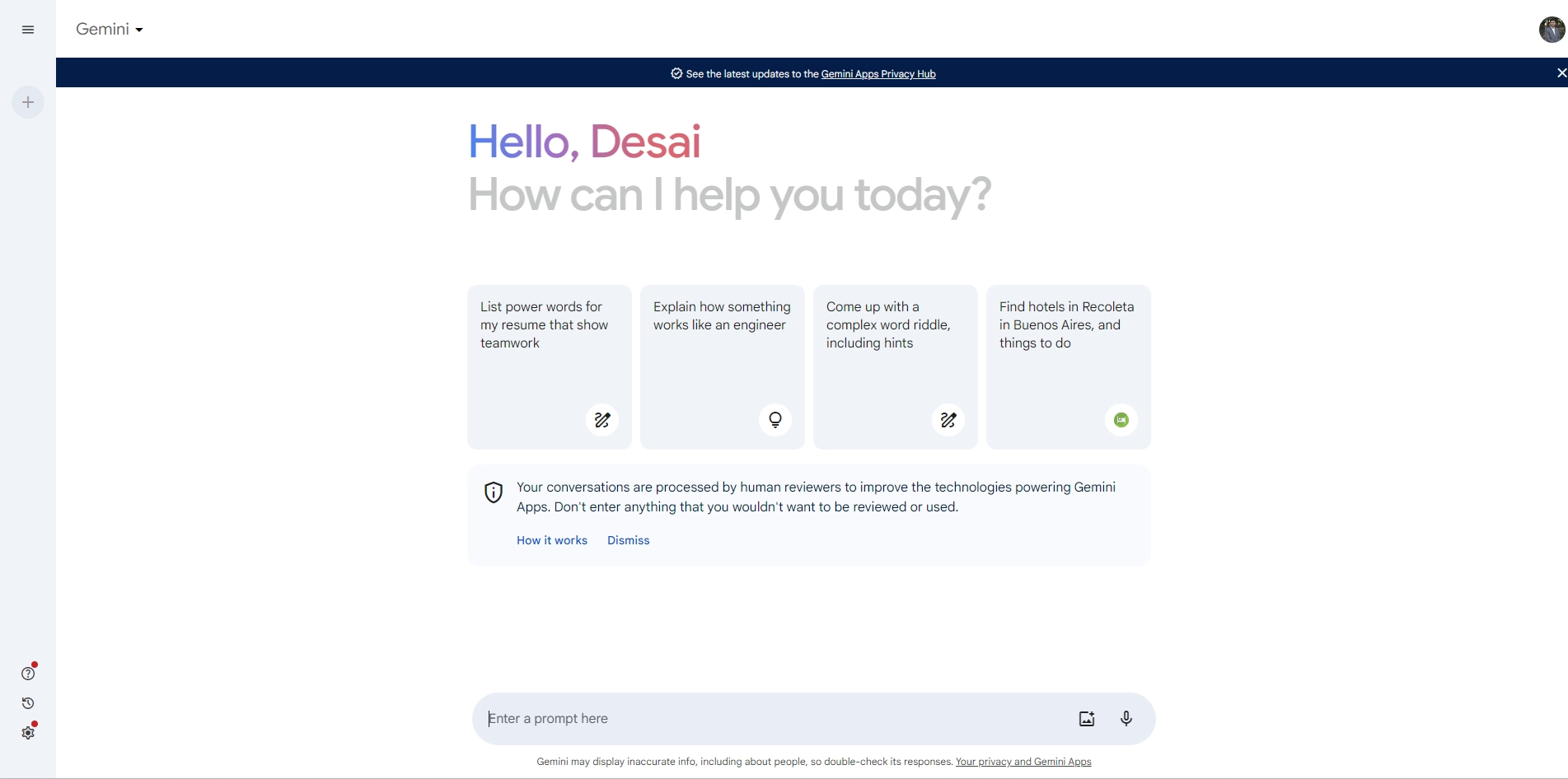 Gemini

See the latest updates to the Gemini Apps Privacy Hub

Hello, Desai
How can I help you today?

List power words for my resume that show teamwork

Explain how something works like an engineer

Come up with a complex word riddle, including hints

Find hotels in Recoleta in Buenos Aires, and things to do

Your conversations are processed by human reviewers to improve the technologies powering Gemini Apps. Don't enter anything that you wouldn't want to be reviewed or used.

How it works Dismiss

Enter a prompt here

Gemini may display inaccurate info, including about people, so double-check its responses. Your privacy and Gemini Apps